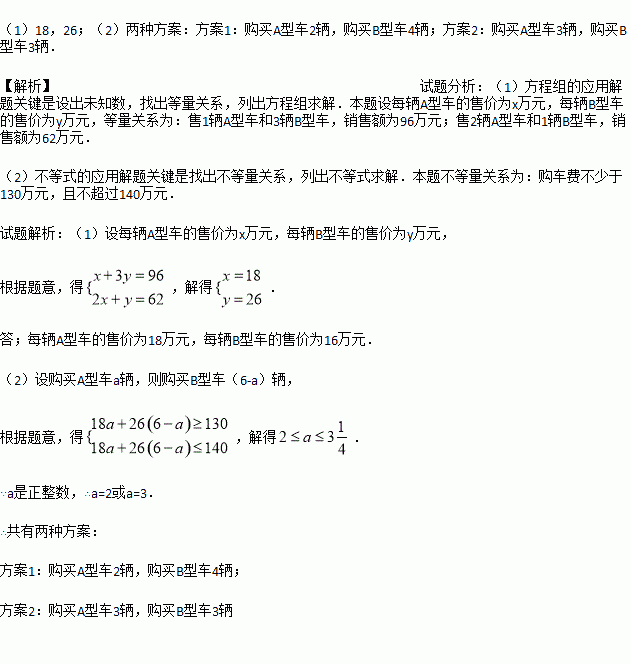 （1）18，26；（2）两种方案：方案1：购买A型车2辆，购买B型车4辆；方案2：购买A型车3辆，购买B型车3辆．

【解析】

试题分析：（1）方程组的应用解题关键是设出未知数，找出等量关系，列出方程组求解．本题设每辆A型车的售价为x万元，每辆B型车的售价为y万元，等量关系为：售1辆A型车和3辆B型车，销售额为96万元；售2辆A型车和1辆B型车，销售额为62万元．

（2）不等式的应用解题关键是找出不等量关系，列出不等式求解．本题不等量关系为：购车费不少于130万元，且不超过140万元．

试题解析：（1）设每辆A型车的售价为x万元，每辆B型车的售价为y万元，

根据题意，得$\{\begin{matrix} x+3y=96 \\ 2x+y=62 \end{matrix}$，解得$\{\begin{matrix} x=18 \\ y=26 \end{matrix}$．

答；每辆A型车的售价为18万元，每辆B型车的售价为16万元．

（2）设购买A型车a辆，则购买B型车（6-a）辆，

根据题意，得$\{\begin{matrix} 18a+26(6-a)\geq 130 \\ 18a+26(6-a)\leq 140 \end{matrix}$，解得$2\leq a\leq 3\frac{1}{4}$．

∵a是正整数，∴a=2或a=3．

∴共有两种方案：

方案1：购买A型车2辆，购买B型车4辆；

方案2：购买A型车3辆，购买B型车3辆